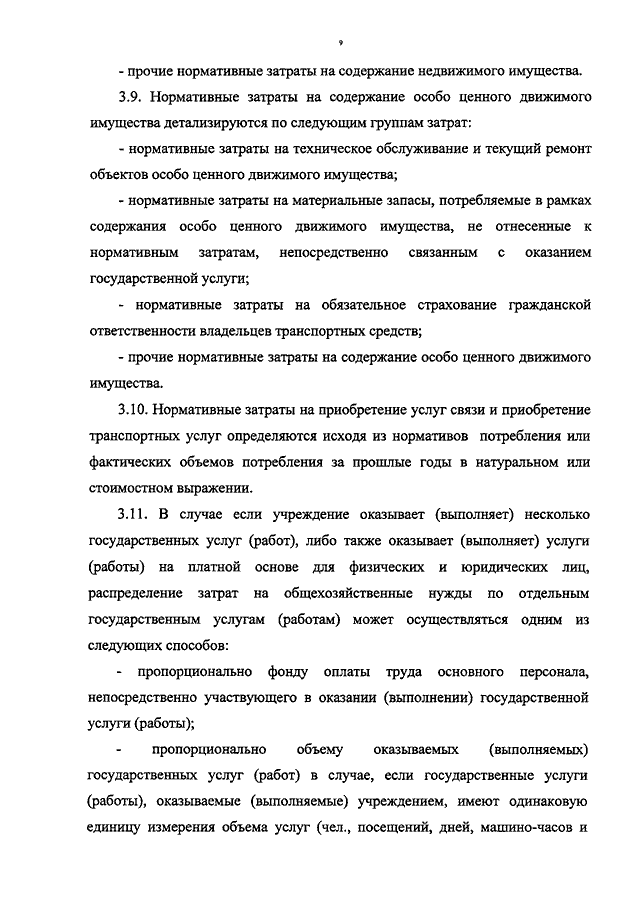 9

- прочие нормативные затраты на содержание недвижимого имущества.

3.9. Нормативные затраты на содержание особо ценного движимого имущества детализируются по следующим группам затрат:

- нормативные затраты на техническое обслуживание и текущий ремонт объектов особо ценного движимого имущества;

- нормативные затраты на материальные запасы, потребляемые в рамках содержания особо ценного движимого имущества, не отнесенные к нормативным затратам, непосредственно связанным с оказанием государственной услуги;

- нормативные затраты на обязательное страхование гражданской ответственности владельцев транспортных средств;

- прочие нормативные затраты на содержание особо ценного движимого имущества.

3.10. Нормативные затраты на приобретение услуг связи и приобретение транспортных услуг определяются исходя из нормативов потребления или фактических объемов потребления за прошлые годы в натуральном или стоимостном выражении.

3.11. В случае если учреждение оказывает (выполняет) несколько государственных услуг (работ), либо также оказывает (выполняет) услуги (работы) на платной основе для физических и юридических лиц, распределение затрат на общехозяйственные нужды по отдельным государственным услугам (работам) может осуществляться одним из следующих способов:

- пропорционально фонду оплаты труда основного персонала, непосредственно участвующего в оказании (выполнении) государственной услуги (работы);

- пропорционально объему оказываемых (выполняемых) государственных услуг (работ) в случае, если государственные услуги (работы), оказываемые (выполняемые) учреждением, имеют одинаковую единицу измерения объема услуг (чел., посещений, дней, машино-часов и